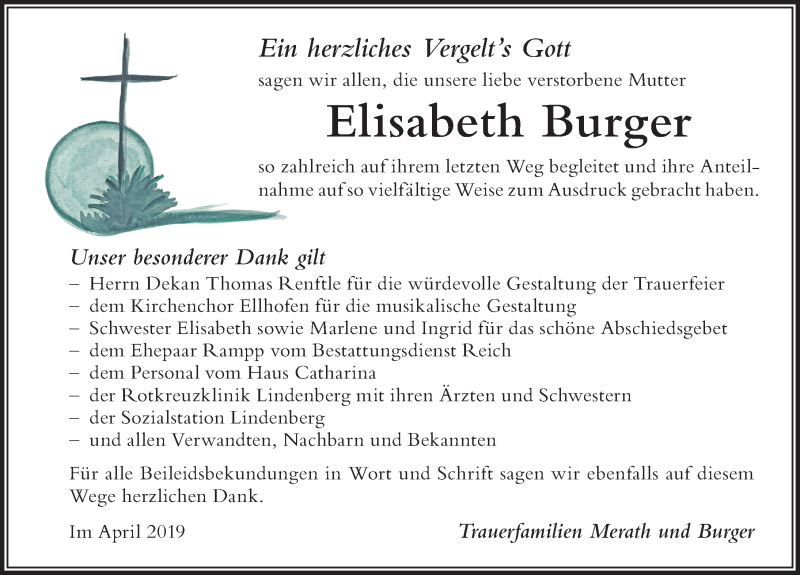 Ein herzliches Vergelt's Gott

sagen wir allen, die unsere liebe verstorbene Mutter

Elisabeth Burger

so zahlreich auf ihrem letzten Weg begleitet und ihre Anteilnahme auf so vielfältige Weise zum Ausdruck gebracht haben.

Unser besonderer Dank gilt
– Herrn Dekan Thomas Renftle für die würdevolle Gestaltung der Trauerfeier
– dem Kirchenchor Ellhofen für die musikalische Gestaltung
– Schwester Elisabeth sowie Marlene und Ingrid für das schöne Abschiedsgebet
– dem Ehepaar Rampp vom Bestattungsdienst Reich
– dem Personal vom Haus Catharina
– der Rotkreuzklinik Lindenberg mit ihren Ärzten und Schwestern
– der Sozialstation Lindenberg
– und allen Verwandten, Nachbarn und Bekannten

Für alle Beileidsbekundungen in Wort und Schrift sagen wir ebenfalls auf diesem Wege herzlichen Dank.

Im April 2019

Trauerfamilien Merath und Burger